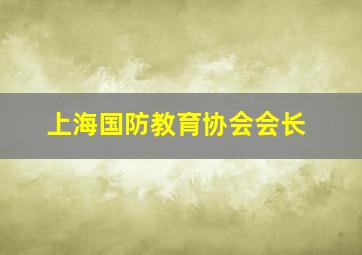 上海国防教育协会会长